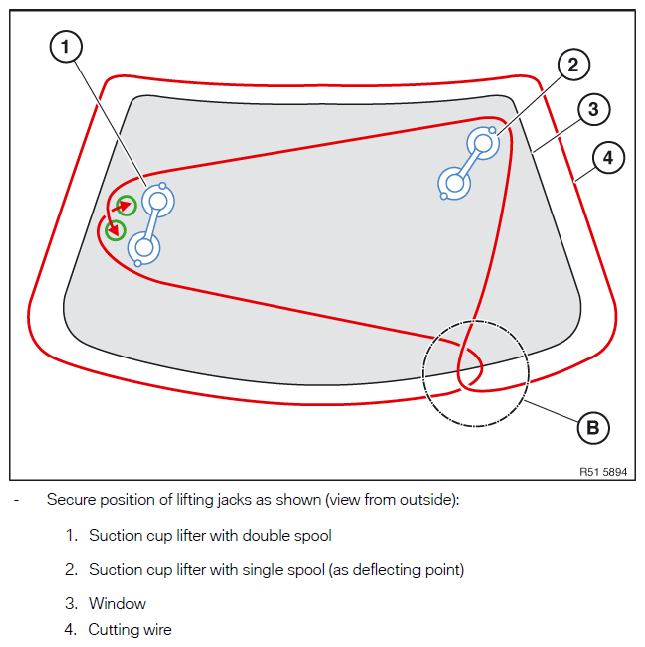 1

2

3

4

B

R51 5894

- Secure position of lifting jacks as shown (view from outside):

1. Suction cup lifter with double spool

2. Suction cup lifter with single spool (as deflecting point)

3. Window

4. Cutting wire